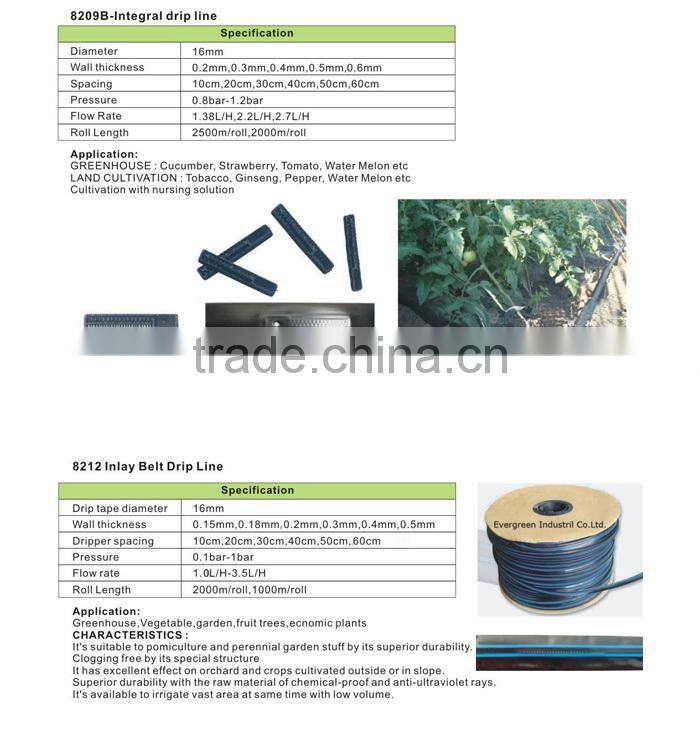 8209B-Integral drip line

| Specification | |
|---|---|
| Diameter | 16mm |
| Wall thickness | 0.2mm,0.3mm,0.4mm,0.5mm,0.6mm |
| Spacing | 10cm,20cm,30cm,40cm,50cm,60cm |
| Pressure | 0.8bar-1.2bar |
| Flow Rate | 1.38L/H,2.2L/H,2.7L/H |
| Roll Length | 2500m/roll,2000m/roll |

Application:
GREENHOUSE : Cucumber, Strawberry, Tomato, Water Melon etc
LAND CULTIVATION : Tobacco, Ginseng, Pepper, Water Melon etc
Cultivation with nursing solution

trade.china.cn

8212 Inlay Belt Drip Line

| Specification | |
|---|---|
| Drip tape diameter | 16mm |
| Wall thickness | 0.15mm,0.18mm,0.2mm,0.3mm,0.4mm,0.5mm |
| Dripper spacing | 10cm,20cm,30cm,40cm,50cm,60cm |
| Pressure | 0.1bar-1bar |
| Flow rate | 1.0L/H-3.5L/H |
| Roll Length | 2000m/roll,1000m/roll |

Evergreen Industril Co.Ltd.

Application:
Greenhouse,Vegetable,garden,fruit trees,ecnomic plants
CHARACTERISTICS :
It's suitable to pomiculture and perennial garden stuff by its superior durability.
Clogging free by its special structure
It has excellent effect on orchard and crops cultivated outside or in slope.
Superior durability with the raw material of chemical-proof and anti-ultraviolet rays.
It's available to irrigate vast area at same time with low volume.